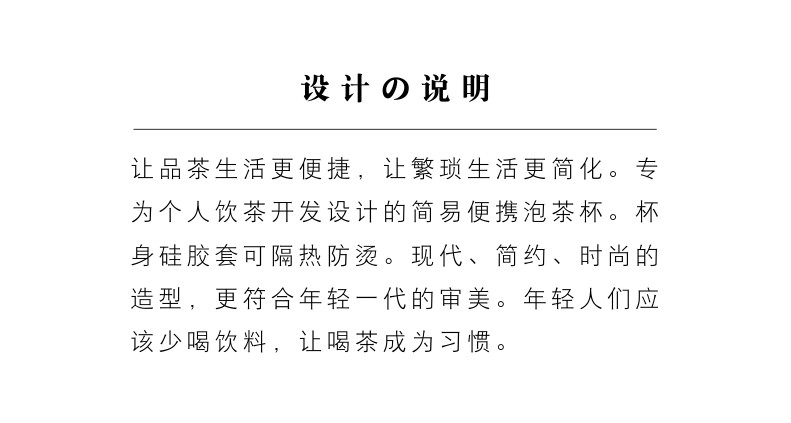 设计の说明

让品茶生活更便捷，让繁琐生活更简化。专为个人饮茶开发设计的简易便携泡茶杯。杯身硅胶套可隔热防烫。现代、简约、时尚的造型，更符合年轻一代的审美。年轻人们应该少喝饮料，让喝茶成为习惯。